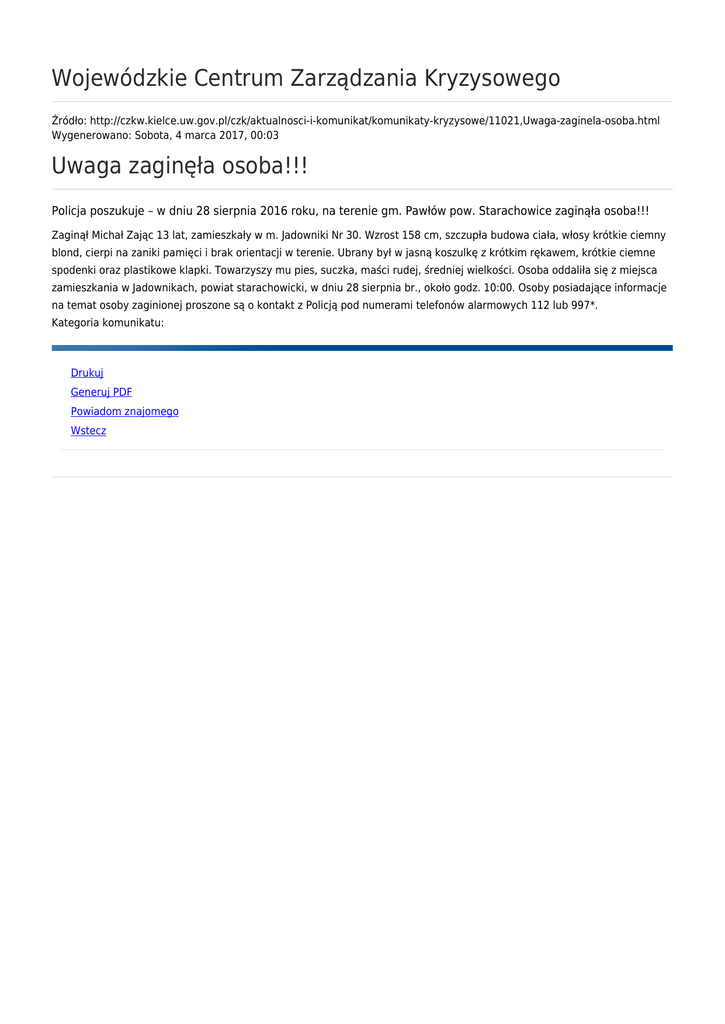 Wojewódzkie Centrum Zarządzania Kryzysowego

Źródło: http://czkw.kielce.uw.gov.pl/czk/aktualnosci-i-komunikat/komunikaty-kryzysowe/11021,Uwaga-zaginela-osoba.html
Wygenerowano: Sobota, 4 marca 2017, 00:03

Uwaga zaginęła osoba!!!

Policja poszukuje – w dniu 28 sierpnia 2016 roku, na terenie gm. Pawłów pow. Starachowice zaginąła osoba!!!

Zaginął Michał Zając 13 lat, zamieszkały w m. Jadowniki Nr 30. Wzrost 158 cm, szczupła budowa ciała, włosy krótkie ciemny blond, cierpi na zaniki pamięci i brak orientacji w terenie. Ubrany był w jasną koszulkę z krótkim rękawem, krótkie ciemne spodenki oraz plastikowe klapki. Towarzyszy mu pies, suczka, maści rudej, średniej wielkości. Osoba oddaliła się z miejsca zamieszkania w Jadownikach, powiat starachowicki, w dniu 28 sierpnia br., około godz. 10:00. Osoby posiadające informacje na temat osoby zaginionej proszone są o kontakt z Policją pod numerami telefonów alarmowych 112 lub 997*.
Kategoria komunikatu:

Drukuj
Generuj PDF
Powiadom znajomego
Wstecz